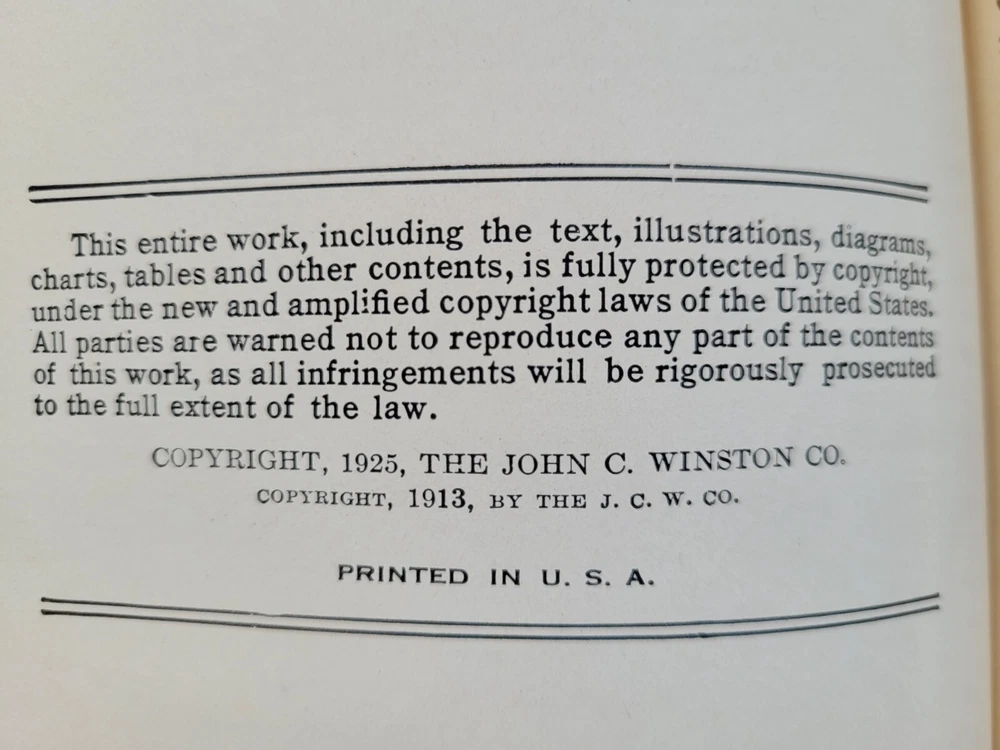 This entire work, including the text, illustrations, diagrams, charts, tables and other contents, is fully protected by copyright, under the new and amplified copyright laws of the United States. All parties are warned not to reproduce any part of the contents of this work, as all infringements will be rigorously prosecuted to the full extent of the law.

COPYRIGHT, 1925, THE JOHN C. WINSTON CO.
COPYRIGHT, 1913, BY THE J. C. W. CO.

PRINTED IN U. S. A.